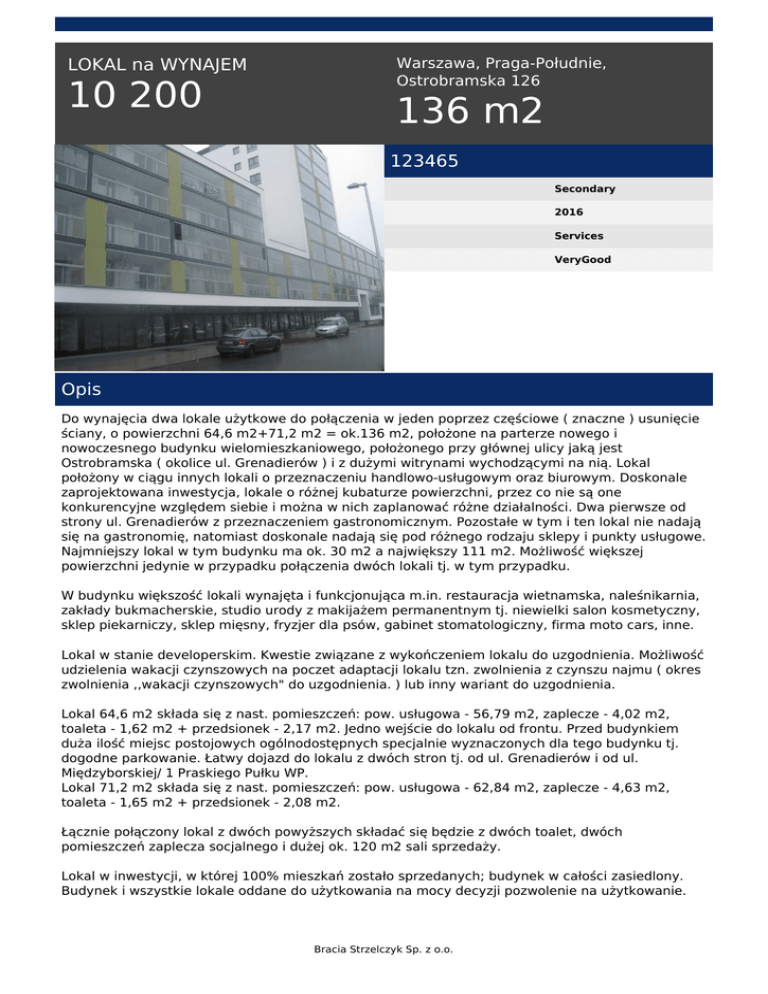 LOKAL na WYNAJEM
10 200

Warszawa, Praga-Południe, Ostrobramska 126
136 m2

123465

Secondary
2016
Services
VeryGood

Opis

Do wynajęcia dwa lokale użytkowe do połączenia w jeden poprzez częściowe ( znaczne ) usunięcie ściany, o powierzchni 64,6 m2+71,2 m2 = ok.136 m2, położone na parterze nowego i nowoczesnego budynku wielomieszkaniowego, położonego przy głównej ulicy jaką jest Ostrobramska ( okolice ul. Grenadierów ) i z dużymi witrynami wychodzącymi na nią. Lokal położony w ciągu innych lokali o przeznaczeniu handlowo-usługowym oraz biurowym. Doskonale zaprojektowana inwestycja, lokale o różnej kubaturze powierzchni, przez co nie są one konkurencyjne względem siebie i można w nich zaplanować różne działalności. Dwa pierwsze od strony ul. Grenadierów z przeznaczeniem gastronomicznym. Pozostałe w tym i ten lokal nie nadają się na gastronomię, natomiast doskonale nadają się pod różnego rodzaju sklepy i punkty usługowe. Najmniejszy lokal w tym budynku ma ok. 30 m2 a największy 111 m2. Możliwość większej powierzchni jedynie w przypadku połączenia dwóch lokali tj. w tym przypadku.

W budynku większość lokali wynajęta i funkcjonująca m.in. restauracja wietnamska, naleśnikarnia, zakłady bukmacherskie, studio urody z makijażem permanentnym tj. niewielki salon kosmetyczny, sklep piekarniczy, sklep mięsny, fryzjer dla psów, gabinet stomatologiczny, firma moto cars, inne.

Lokal w stanie developerskim. Kwestie związane z wykończeniem lokalu do uzgodnienia. Możliwość udzielenia wakacji czynszowych na poczet adaptacji lokalu tzn. zwolnienia z czynszu najmu ( okres zwolnienia ,,wakacji czynszowych" do uzgodnienia. ) lub inny wariant do uzgodnienia.

Lokal 64,6 m2 składa się z nast. pomieszczeń: pow. usługowa - 56,79 m2, zaplecze - 4,02 m2, toaleta - 1,62 m2 + przedsionek - 2,17 m2. Jedno wejście do lokalu od frontu. Przed budynkiem duża ilość miejsc postojowych ogólnodostępnych specjalnie wyznaczonych dla tego budynku tj. dogodne parkowanie. Łatwy dojazd do lokalu z dwóch stron tj. od ul. Grenadierów i od ul. Międzyborskiej/ 1 Praskiego Pułku WP.
Lokal 71,2 m2 składa się z nast. pomieszczeń: pow. usługowa - 62,84 m2, zaplecze - 4,63 m2, toaleta - 1,65 m2 + przedsionek - 2,08 m2.

Łącznie połączony lokal z dwóch powyższych składać się będzie z dwóch toalet, dwóch pomieszczeń zaplecza socjalnego i dużej ok. 120 m2 sali sprzedaży.

Lokal w inwestycji, w której 100% mieszkań zostało sprzedanych; budynek w całości zasiedlony. Budynek i wszystkie lokale oddane do użytkowania na mocy decyzji pozwolenie na użytkowanie.

Bracia Strzelczyk Sp. z o.o.